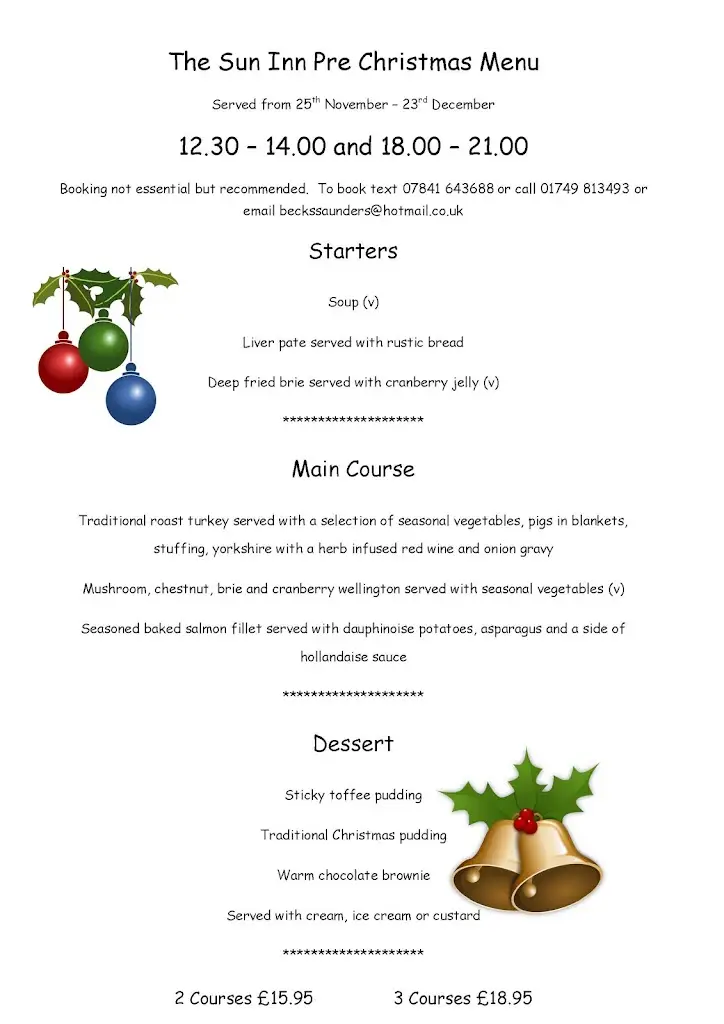 The Sun Inn Pre Christmas Menu

Served from 25$^{th}$ November – 23$^{rd}$ December

12.30 – 14.00 and 18.00 – 21.00

Booking not essential but recommended. To book text 07841 643688 or call 01749 813493 or email beckssaunders@hotmail.co.uk

Starters

Soup (v)

Liver pate served with rustic bread

Deep fried brie served with cranberry jelly (v)

********************

Main Course

Traditional roast turkey served with a selection of seasonal vegetables, pigs in blankets, stuffing, yorkshire with a herb infused red wine and onion gravy

Mushroom, chestnut, brie and cranberry wellington served with seasonal vegetables (v)

Seasoned baked salmon fillet served with dauphinoise potatoes, asparagus and a side of hollandaise sauce

********************

Dessert

Sticky toffee pudding

Traditional Christmas pudding

Warm chocolate brownie

Served with cream, ice cream or custard

********************

2 Courses £15.95 3 Courses £18.95